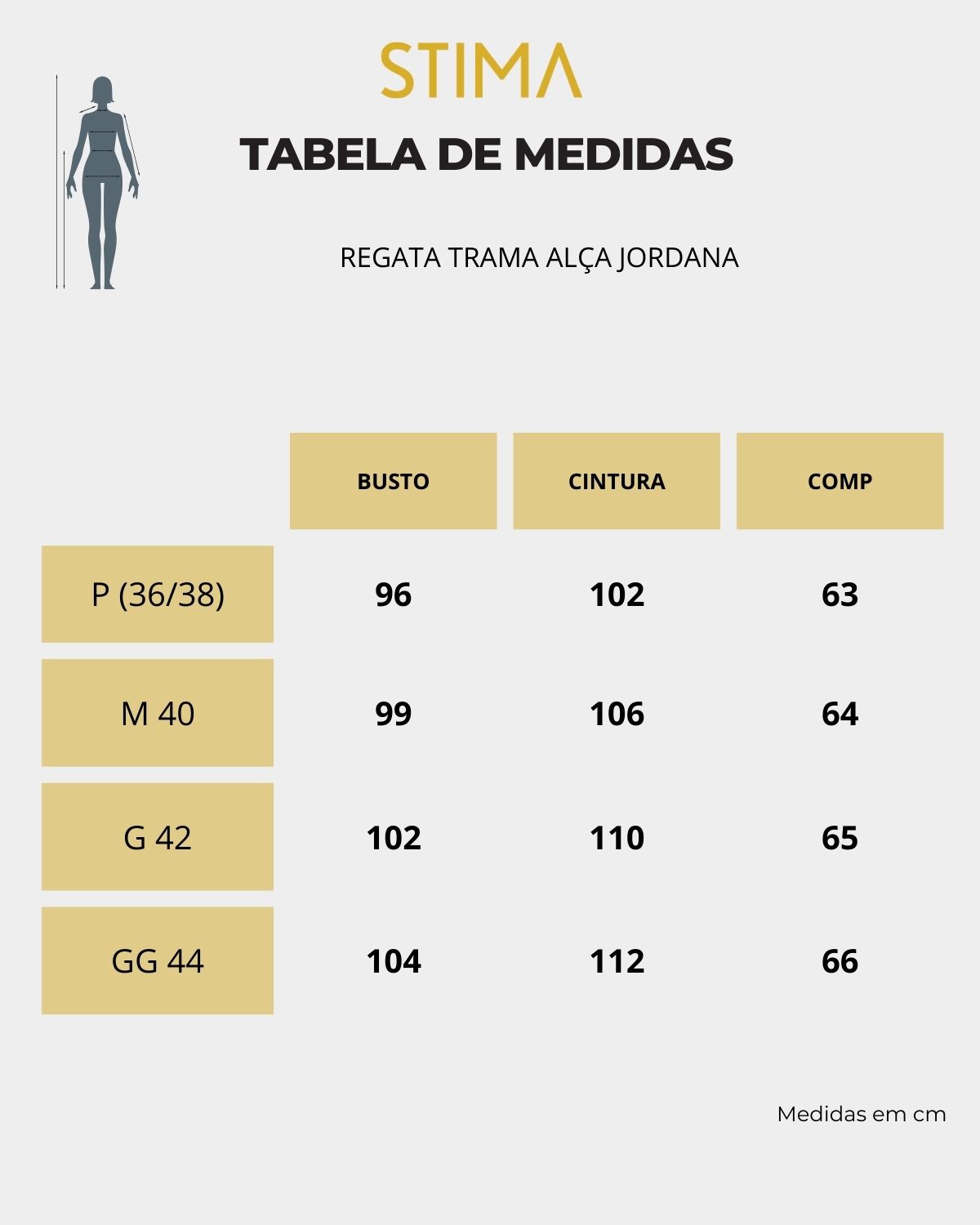 STIMA

TABELA DE MEDIDAS

REGATA TRAMA ALÇA JORDANA

|  | BUSTO | CINTURA | COMP |
|---|---|---|---|
| P (36/38) | 96 | 102 | 63 |
| M 40 | 99 | 106 | 64 |
| G 42 | 102 | 110 | 65 |
| GG 44 | 104 | 112 | 66 |

Medidas em cm